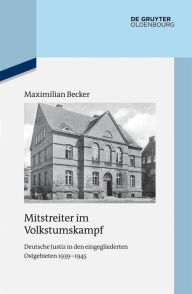 DE GRUYTER
OLDENBOURG

Maximilian Becker

Mitstreiter im Volkstumskampf

Deutsche Justiz in den eingegliederten Ostgebieten 1939–1945